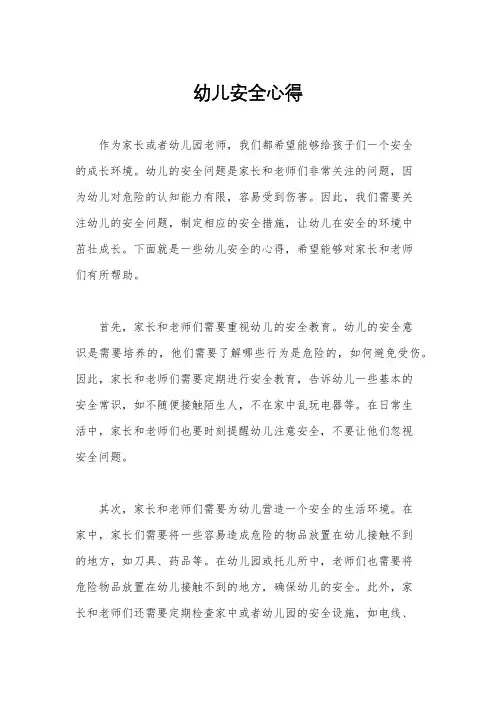 幼儿安全心得

作为家长或者幼儿园老师，我们都希望能够给孩子们一个安全的成长环境。幼儿的安全问题是家长和老师们非常关注的问题，因为幼儿对危险的认知能力有限，容易受到伤害。因此，我们需要关注幼儿的安全问题，制定相应的安全措施，让幼儿在安全的环境中茁壮成长。下面就是一些幼儿安全的心得，希望能够对家长和老师们有所帮助。

首先，家长和老师们需要重视幼儿的安全教育。幼儿的安全意识是需要培养的，他们需要了解哪些行为是危险的，如何避免受伤。因此，家长和老师们需要定期进行安全教育，告诉幼儿一些基本的安全常识，如不随便接触陌生人，不在家中乱玩电器等。在日常生活中，家长和老师们也要时刻提醒幼儿注意安全，不要让他们忽视安全问题。

其次，家长和老师们需要为幼儿营造一个安全的生活环境。在家中，家长们需要将一些容易造成危险的物品放置在幼儿接触不到的地方，如刀具、药品等。在幼儿园或托儿所中，老师们也需要将危险物品放置在幼儿接触不到的地方，确保幼儿的安全。此外，家长和老师们还需要定期检查家中或者幼儿园的安全设施，如电线、